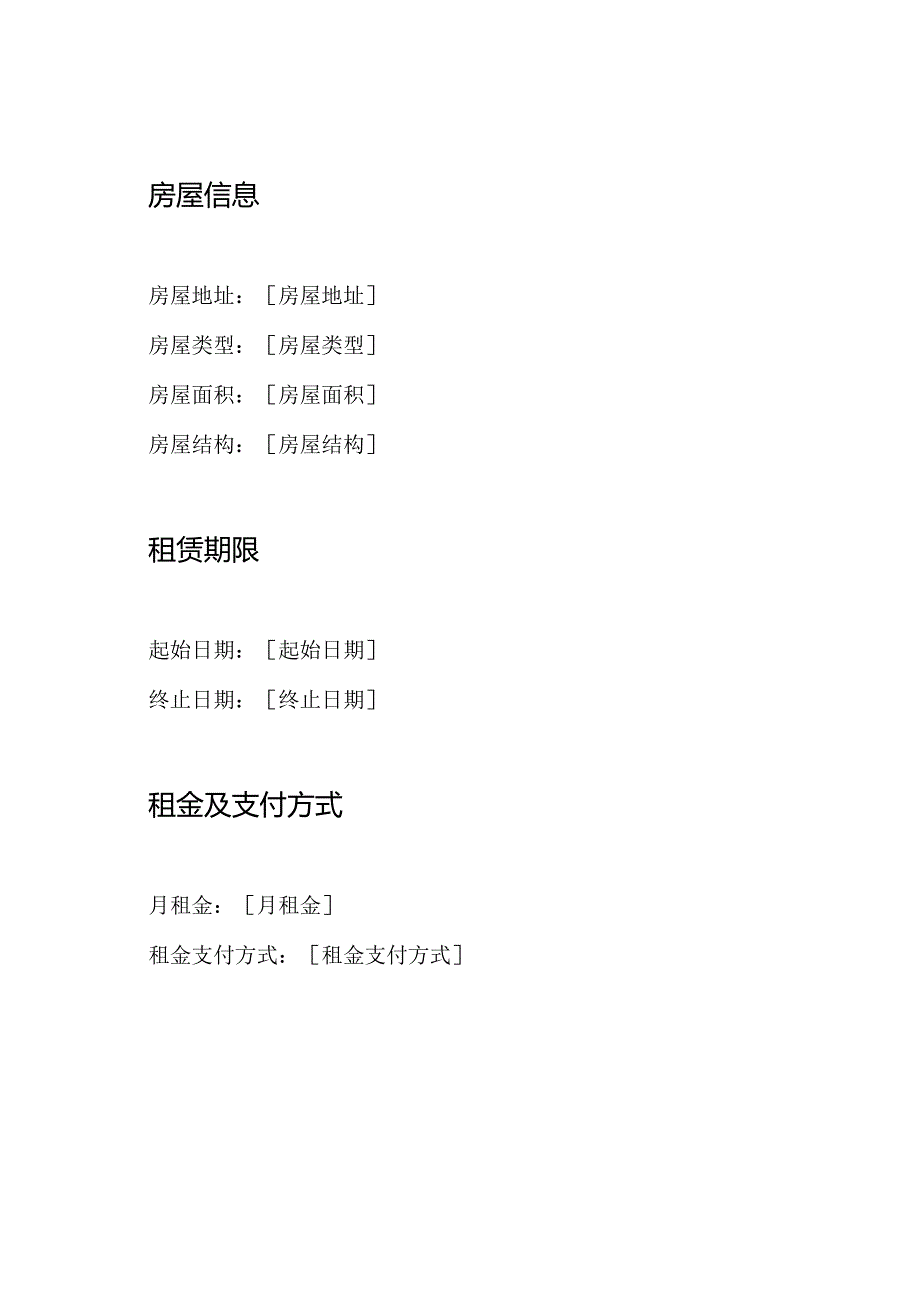 房屋信息

房屋地址：［房屋地址］

房屋类型：［房屋类型］

房屋面积：［房屋面积］

房屋结构：［房屋结构］

租赁期限

起始日期：［起始日期］

终止日期：［终止日期］

租金及支付方式

月租金：［月租金］

租金支付方式：［租金支付方式］